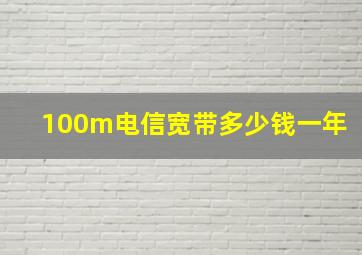 100m电信宽带多少钱一年